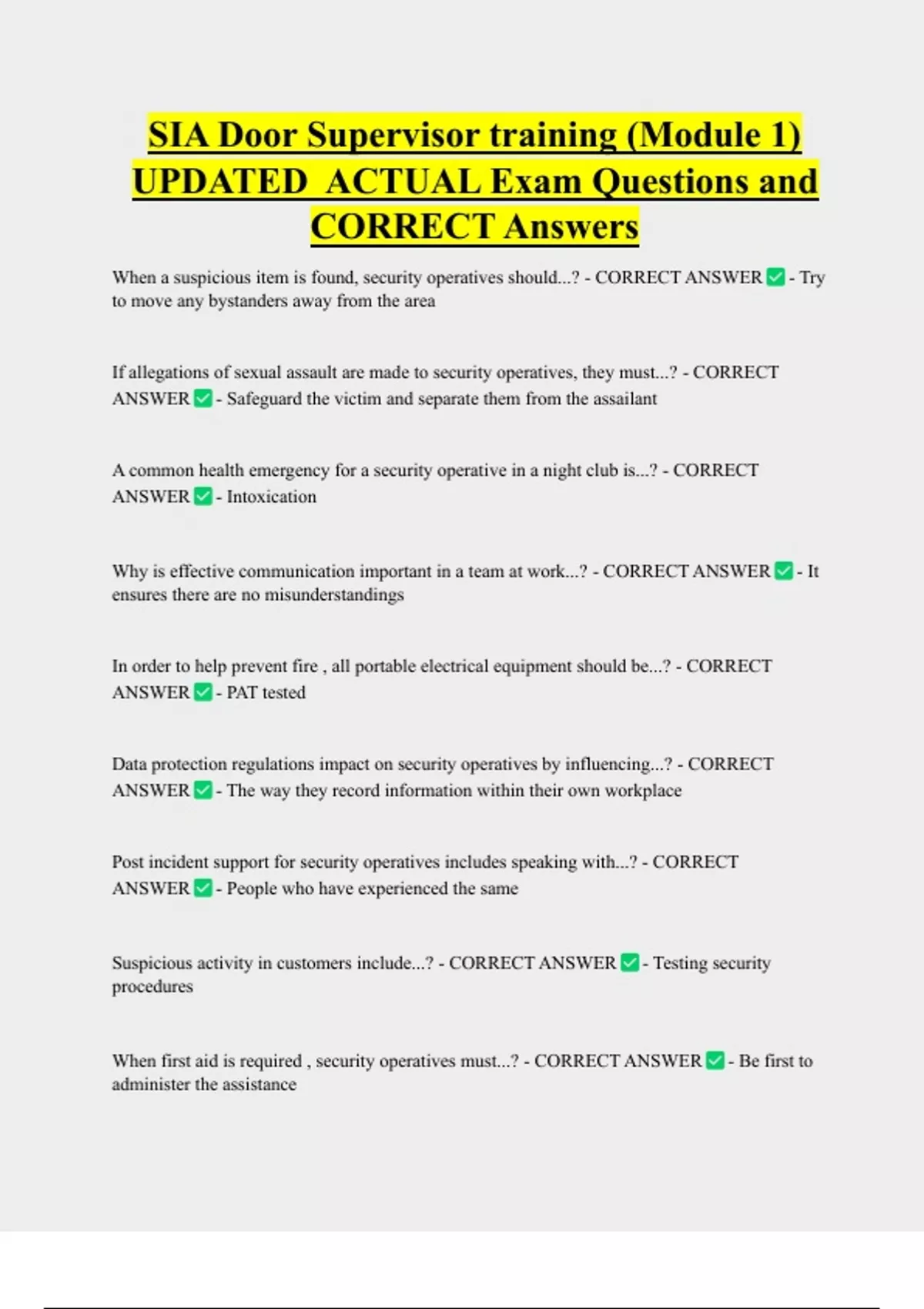 SIA Door Supervisor training (Module 1) UPDATED ACTUAL Exam Questions and CORRECT Answers

When a suspicious item is found, security operatives should...? - CORRECT ANSWER ✅ - Try to move any bystanders away from the area

If allegations of sexual assault are made to security operatives, they must...? - CORRECT ANSWER ✅ - Safeguard the victim and separate them from the assailant

A common health emergency for a security operative in a night club is...? - CORRECT ANSWER ✅ - Intoxication

Why is effective communication important in a team at work...? - CORRECT ANSWER ✅ - It ensures there are no misunderstandings

In order to help prevent fire , all portable electrical equipment should be...? - CORRECT ANSWER ✅ - PAT tested

Data protection regulations impact on security operatives by influencing...? - CORRECT ANSWER ✅ - The way they record information within their own workplace

Post incident support for security operatives includes speaking with...? - CORRECT ANSWER ✅ - People who have experienced the same

Suspicious activity in customers include...? - CORRECT ANSWER ✅ - Testing security procedures

When first aid is required , security operatives must...? - CORRECT ANSWER ✅ - Be first to administer the assistance